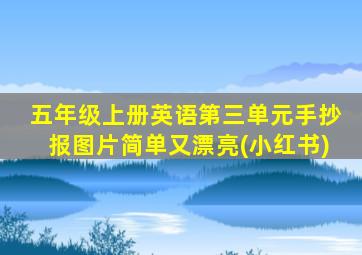 五年级上册英语第三单元手抄报图片简单又漂亮(小红书)